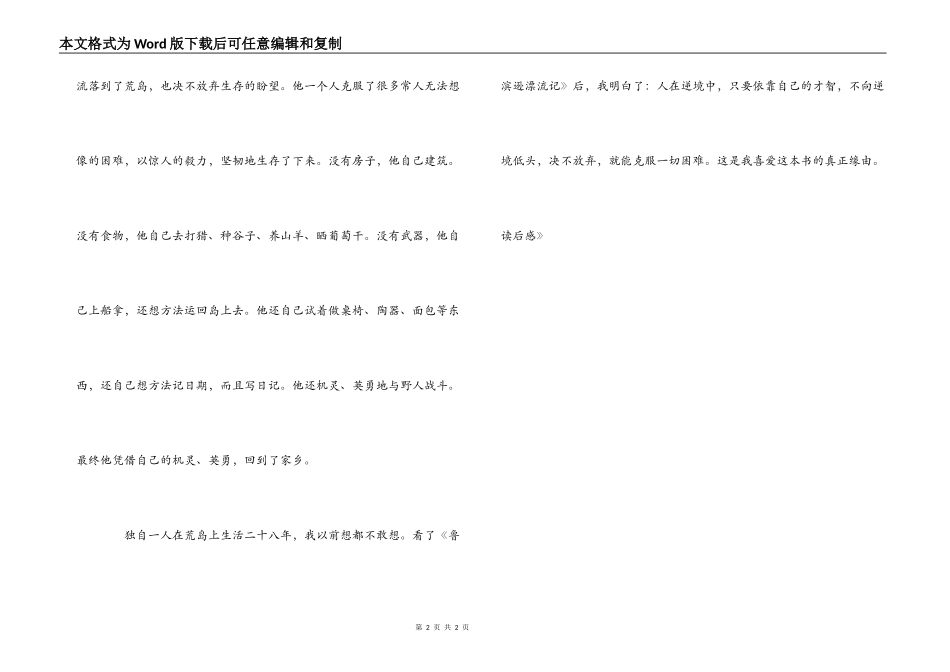 本文格式为Word版下载后可任意编辑和复制

流落到了荒岛，也决不放弃生存的盼望。他一个人克服了很多常人无法想像的困难，以惊人的毅力，坚韧地生存了下来。没有房子，他自己建筑。没有食物，他自己去打猎、种谷子、养山羊、晒葡萄干。没有武器，他自己上船拿，还想方法运回岛上去。他还自己试着做桌椅、陶器、面包等东西，还自己想方法记日期，而且写日记。他还机灵、英勇地与野人战斗。最终他凭借自己的机灵、英勇，回到了家乡。

独自一人在荒岛上生活二十八年，我以前想都不敢想。看了《鲁滨逊漂流记》后，我明白了：人在逆境中，只要依靠自己的才智，不向逆境低头，决不放弃，就能克服一切困难。这是我喜爱这本书的真正缘由。

读后感》

第 2 页 共 2 页